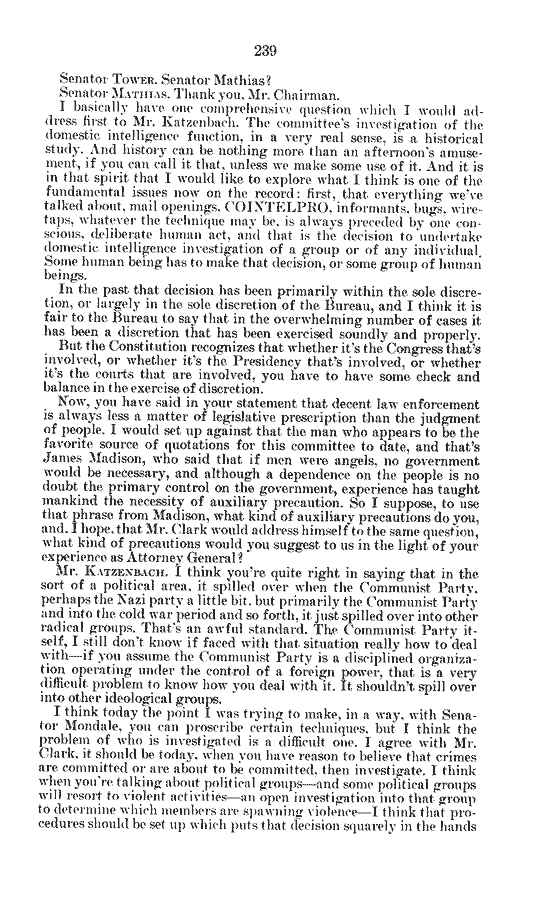 239

Senator TOWER. Senator Mathias?

Senator MATHIAS. Thank you, Mr. Chairman.

I basically have one comprehensive question which I would address first to Mr. Katzenbach. The committee's investigation of the domestic intelligence function, in a very real sense, is a historical study. And history can be nothing more than an afternoon's amusement, if you can call it that, unless we make some use of it. And it is in that spirit that I would like to explore what I think is one of the fundamental issues now on the record: first, that everything we've talked about, mail openings, COINTELPRO, informants, bugs, wiretaps, whatever the technique may be, is always preceded by one conscious, deliberate human act, and that is the decision to undertake domestic intelligence investigation of a group or of any individual. Some human being has to make that decision, or some group of human beings.

In the past that decision has been primarily within the sole discretion, or largely in the sole discretion of the Bureau, and I think it is fair to the Bureau to say that in the overwhelming number of cases it has been a discretion that has been exercised soundly and properly.

But the Constitution recognizes that whether it's the Congress that's involved, or whether it's the Presidency that's involved, or whether it's the courts that are involved, you have to have some check and balance in the exercise of discretion.

Now, you have said in your statement that decent law enforcement is always less a matter of legislative prescription than the judgment of people. I would set up against that the man who appears to be the favorite source of quotations for this committee to date, and that's James Madison, who said that if men were angels, no government would be necessary, and although a dependence on the people is no doubt the primary control on the government, experience has taught mankind the necessity of auxiliary precaution. So I suppose, to use that phrase from Madison, what kind of auxiliary precautions do you, and, I hope, that Mr. Clark would address himself to the same question, what kind of precautions would you suggest to us in the light of your experience as Attorney General?

Mr. KATZENBACH. I think you're quite right in saying that in the sort of a political area, it spilled over when the Communist Party, perhaps the Nazi party a little bit, but primarily the Communist Party and into the cold war period and so forth, it just spilled over into other radical groups. That's an awful standard. The Communist Party itself, I still don't know if faced with that situation really how to deal with—if you assume the Communist Party is a disciplined organization operating under the control of a foreign power, that is a very difficult problem to know how you deal with it. It shouldn't spill over into other ideological groups.

I think today the point I was trying to make, in a way, with Senator Mondale, you can proscribe certain techniques, but I think the problem of who is investigated is a difficult one. I agree with Mr. Clark, it should be today, when you have reason to believe that crimes are committed or are about to be committed, then investigate. I think when you're talking about political groups—and some political groups will resort to violent activities—an open investigation into that group to determine which members are spawning violence—I think that procedures should be set up which puts that decision squarely in the hands